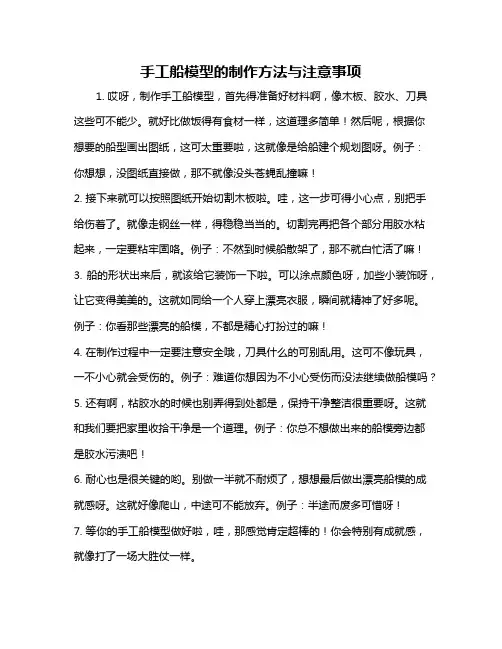 手工船模型的制作方法与注意事项

1. 哎呀，制作手工船模型，首先得准备好材料啊，像木板、胶水、刀具这些可不能少。就好比做饭得有食材一样，这道理多简单！然后呢，根据你想要的船型画出图纸，这可太重要啦，这就像是给船建个规划图呀。例子：你想想，没图纸直接做，那不就像没头苍蝇乱撞嘛！

2. 接下来就可以按照图纸开始切割木板啦。哇，这一步可得小心点，别把手给伤着了。就像走钢丝一样，得稳稳当当的。切割完再把各个部分用胶水粘起来，一定要粘牢固咯。例子：不然到时候船散架了，那不就白忙活了嘛！

3. 船的形状出来后，就该给它装饰一下啦。可以涂点颜色呀，加些小装饰呀，让它变得美美的。这就如同给一个人穿上漂亮衣服，瞬间就精神了好多呢。例子：你看那些漂亮的船模，不都是精心打扮过的嘛！

4. 在制作过程中一定要注意安全哦，刀具什么的可别乱用。这可不像玩具，一不小心就会受伤的。例子：难道你想因为不小心受伤而没法继续做船模吗？

5. 还有啊，粘胶水的时候也别弄得到处都是，保持干净整洁很重要呀。这就和我们要把家里收拾干净是一个道理。例子：你总不想做出来的船模旁边都是胶水污渍吧！

6. 耐心也是很关键的哟。别做一半就不耐烦了，想想最后做出漂亮船模的成就感呀。这就好像爬山，中途可不能放弃。例子：半途而废多可惜呀！

7. 等你的手工船模型做好啦，哇，那感觉肯定超棒的！你会特别有成就感，就像打了一场大胜仗一样。